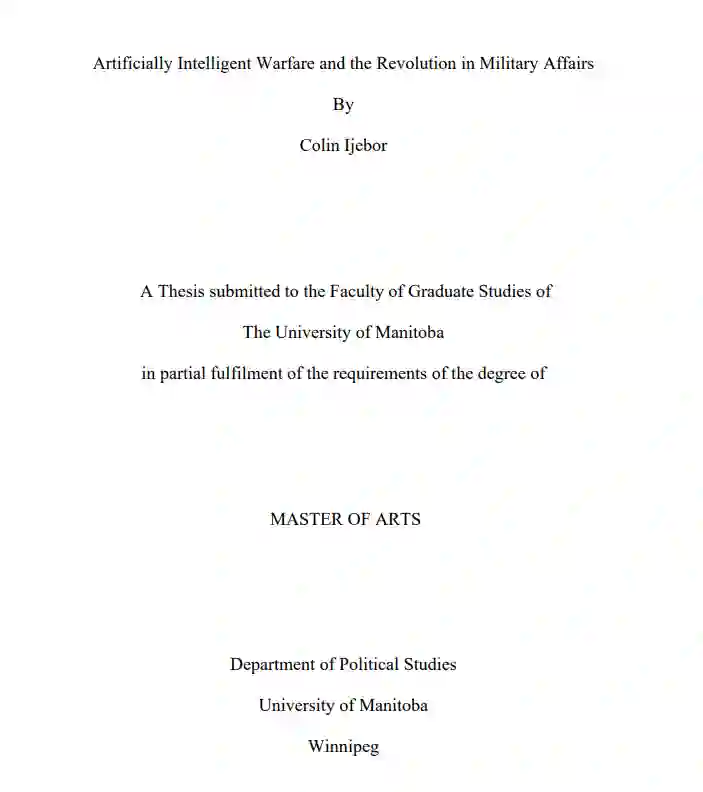 Artificially Intelligent Warfare and the Revolution in Military Affairs

By

Colin Ijebor

A Thesis submitted to the Faculty of Graduate Studies of

The University of Manitoba

in partial fulfilment of the requirements of the degree of

MASTER OF ARTS

Department of Political Studies

University of Manitoba

Winnipeg